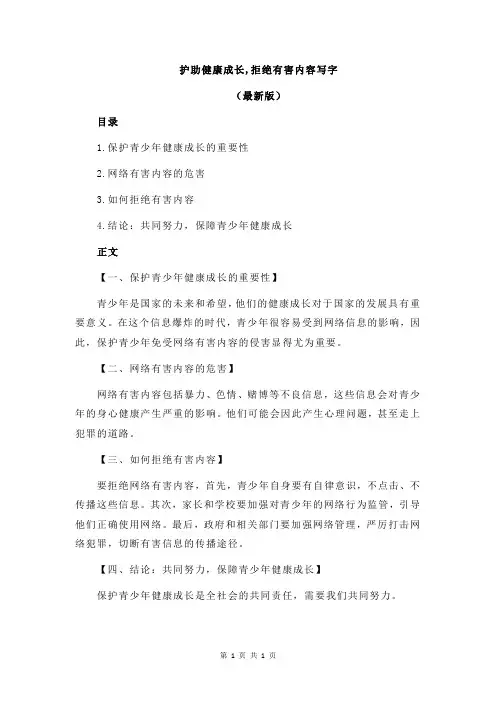 护助健康成长,拒绝有害内容写字

（最新版）

目录

1.保护青少年健康成长的重要性

2.网络有害内容的危害

3.如何拒绝有害内容

4.结论：共同努力，保障青少年健康成长

正文

【一、保护青少年健康成长的重要性】

青少年是国家的未来和希望，他们的健康成长对于国家的发展具有重要意义。在这个信息爆炸的时代，青少年很容易受到网络信息的影响，因此，保护青少年免受网络有害内容的侵害显得尤为重要。

【二、网络有害内容的危害】

网络有害内容包括暴力、色情、赌博等不良信息，这些信息会对青少年的身心健康产生严重的影响。他们可能会因此产生心理问题，甚至走上犯罪的道路。

【三、如何拒绝有害内容】

要拒绝网络有害内容，首先，青少年自身要有自律意识，不点击、不传播这些信息。其次，家长和学校要加强对青少年的网络行为监管，引导他们正确使用网络。最后，政府和相关部门要加强网络管理，严厉打击网络犯罪，切断有害信息的传播途径。

【四、结论：共同努力，保障青少年健康成长】

保护青少年健康成长是全社会的共同责任，需要我们共同努力。

第 1 页 共 1 页